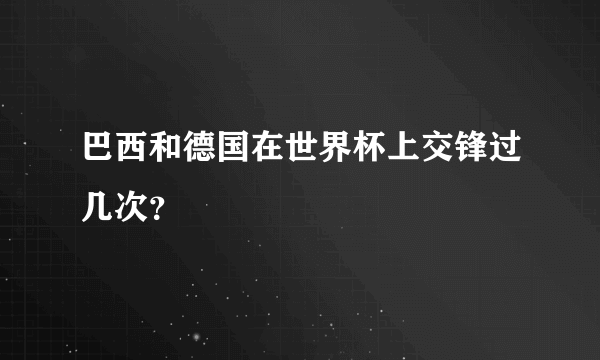 巴西和德国在世界杯上交锋过几次?